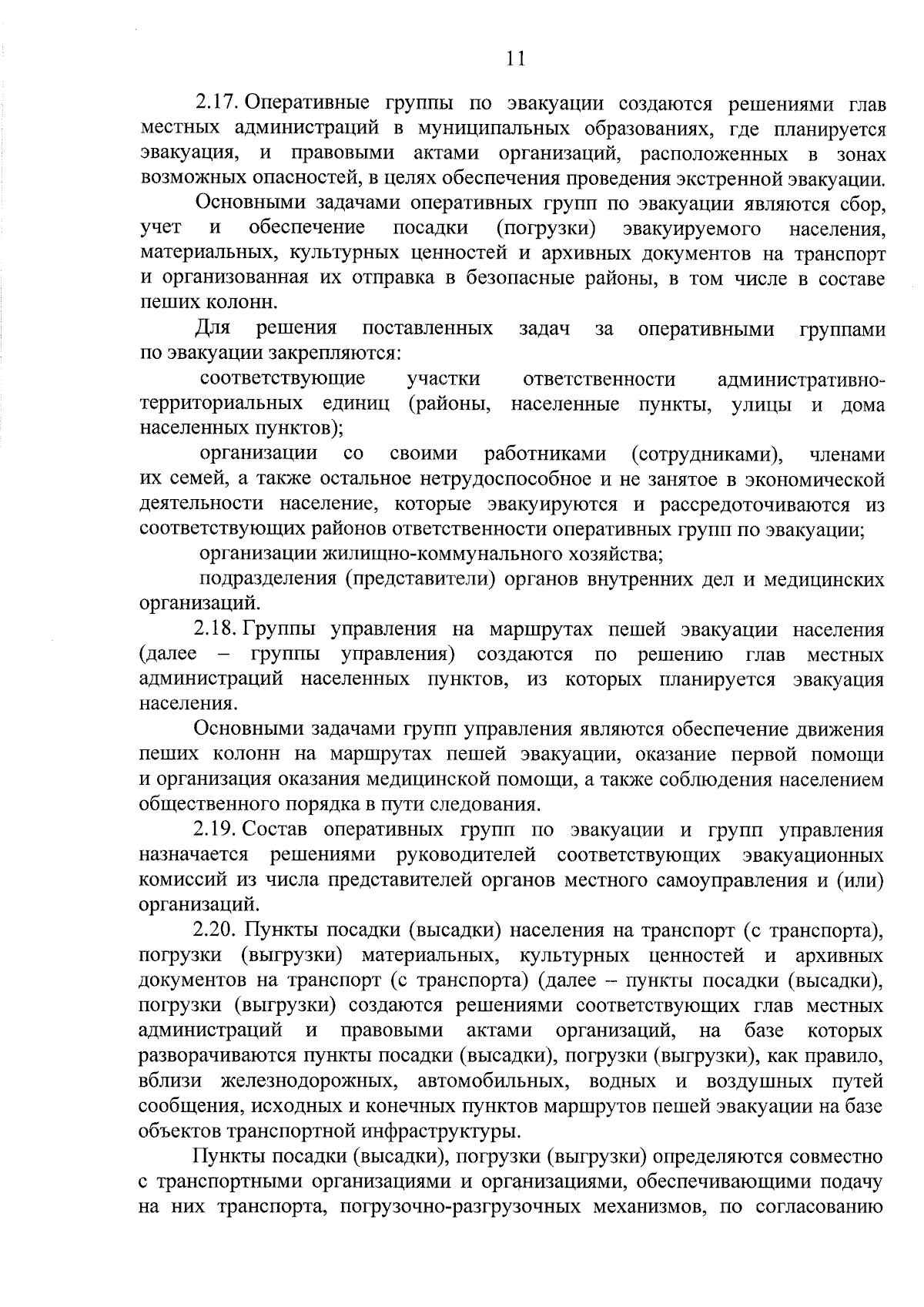 11

2.17. Оперативные группы по эвакуации создаются решениями глав местных администраций в муниципальных образованиях, где планируется эвакуация, и правовыми актами организаций, расположенных в зонах возможных опасностей, в целях обеспечения проведения экстренной эвакуации.

Основными задачами оперативных групп по эвакуации являются сбор, учет и обеспечение посадки (погрузки) эвакуируемого населения, материальных, культурных ценностей и архивных документов на транспорт и организованная их отправка в безопасные районы, в том числе в составе пеших колонн.

Для решения поставленных задач за оперативными группами по эвакуации закрепляются:

соответствующие участки ответственности административно-территориальных единиц (районы, населенные пункты, улицы и дома населенных пунктов);

организации со своими работниками (сотрудниками), членами их семей, а также остальное нетрудоспособное и не занятое в экономической деятельности население, которые эвакуируются и рассредоточиваются из соответствующих районов ответственности оперативных групп по эвакуации;

организации жилищно-коммунального хозяйства;

подразделения (представители) органов внутренних дел и медицинских организаций.

2.18. Группы управления на маршрутах пешей эвакуации населения (далее – группы управления) создаются по решению глав местных администраций населенных пунктов, из которых планируется эвакуация населения.

Основными задачами групп управления являются обеспечение движения пеших колонн на маршрутах пешей эвакуации, оказание первой помощи и организация оказания медицинской помощи, а также соблюдения населением общественного порядка в пути следования.

2.19. Состав оперативных групп по эвакуации и групп управления назначается решениями руководителей соответствующих эвакуационных комиссий из числа представителей органов местного самоуправления и (или) организаций.

2.20. Пункты посадки (высадки) населения на транспорт (с транспорта), погрузки (выгрузки) материальных, культурных ценностей и архивных документов на транспорт (с транспорта) (далее – пункты посадки (высадки), погрузки (выгрузки) создаются решениями соответствующих глав местных администраций и правовыми актами организаций, на базе которых разворачиваются пункты посадки (высадки), погрузки (выгрузки), как правило, вблизи железнодорожных, автомобильных, водных и воздушных путей сообщения, исходных и конечных пунктов маршрутов пешей эвакуации на базе объектов транспортной инфраструктуры.

Пункты посадки (высадки), погрузки (выгрузки) определяются совместно с транспортными организациями и организациями, обеспечивающими подачу на них транспорта, погрузочно-разгрузочных механизмов, по согласованию